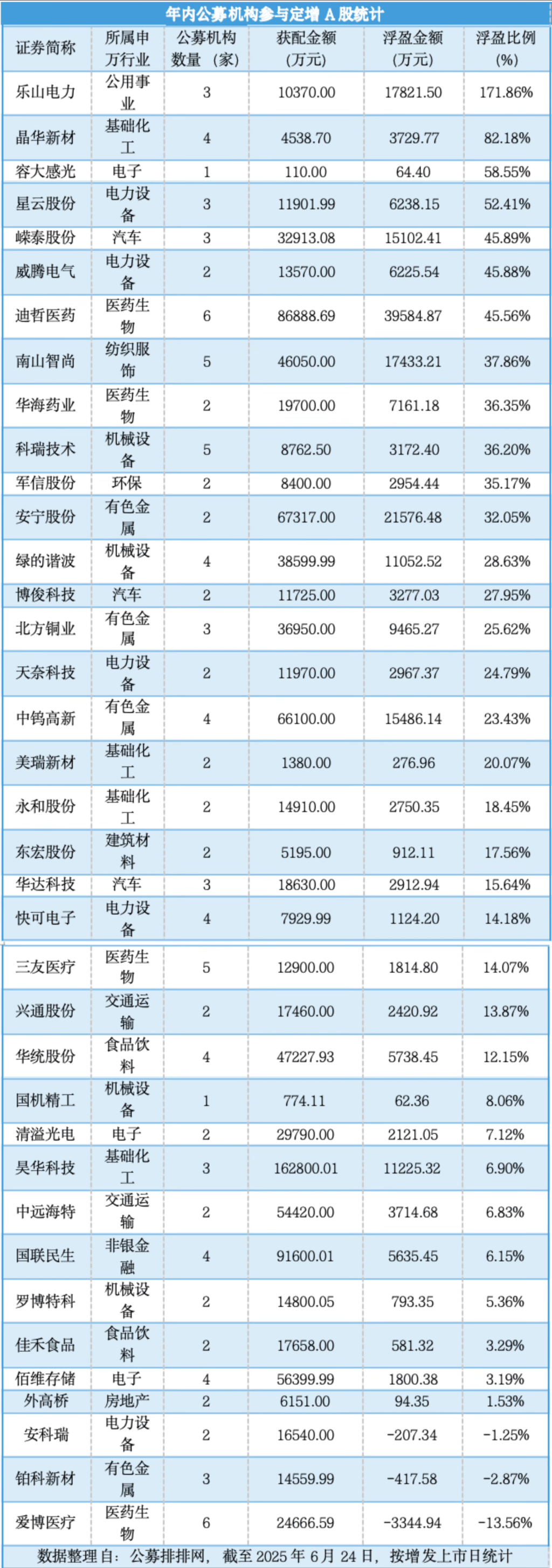 年内公募机构参与定增 A 股统计

| 证券简称 | 所属申万行业 | 公募机构数量（家） | 获配金额（万元） | 浮盈金额（万元） | 浮盈比例（%） |
|---|---|---|---|---|---|
| 乐山电力 | 公用事业 | 3 | 10370.00 | 17821.50 | 171.86% |
| 晶华新材 | 基础化工 | 4 | 4538.70 | 3729.77 | 82.18% |
| 容大感光 | 电子 | 1 | 110.00 | 64.40 | 58.55% |
| 星云股份 | 电力设备 | 3 | 11901.99 | 6238.15 | 52.41% |
| 嵘泰股份 | 汽车 | 3 | 32913.08 | 15102.41 | 45.89% |
| 威腾电气 | 电力设备 | 2 | 13570.00 | 6225.54 | 45.88% |
| 迪哲医药 | 医药生物 | 6 | 86888.69 | 39584.87 | 45.56% |
| 南山智尚 | 纺织服饰 | 5 | 46050.00 | 17433.21 | 37.86% |
| 华海药业 | 医药生物 | 2 | 19700.00 | 7161.18 | 36.35% |
| 科瑞技术 | 机械设备 | 5 | 8762.50 | 3172.40 | 36.20% |
| 军信股份 | 环保 | 2 | 8400.00 | 2954.44 | 35.17% |
| 安宁股份 | 有色金属 | 2 | 67317.00 | 21576.48 | 32.05% |
| 绿的谐波 | 机械设备 | 4 | 38599.99 | 11052.52 | 28.63% |
| 博俊科技 | 汽车 | 2 | 11725.00 | 3277.03 | 27.95% |
| 北方铜业 | 有色金属 | 3 | 36950.00 | 9465.27 | 25.62% |
| 天奈科技 | 电力设备 | 2 | 11970.00 | 2967.37 | 24.79% |
| 中钨高新 | 有色金属 | 4 | 66100.00 | 15486.14 | 23.43% |
| 美瑞新材 | 基础化工 | 2 | 1380.00 | 276.96 | 20.07% |
| 永和股份 | 基础化工 | 2 | 14910.00 | 2750.35 | 18.45% |
| 东宏股份 | 建筑材料 | 2 | 5195.00 | 912.11 | 17.56% |
| 华达科技 | 汽车 | 3 | 18630.00 | 2912.94 | 15.64% |
| 快可电子 | 电力设备 | 4 | 7929.99 | 1124.20 | 14.18% |
| 三友医疗 | 医药生物 | 5 | 12900.00 | 1814.80 | 14.07% |
| 兴通股份 | 交通运输 | 2 | 17460.00 | 2420.92 | 13.87% |
| 华统股份 | 食品饮料 | 4 | 47227.93 | 5738.45 | 12.15% |
| 国机精工 | 机械设备 | 1 | 774.11 | 62.36 | 8.06% |
| 清溢光电 | 电子 | 2 | 29790.00 | 2121.05 | 7.12% |
| 昊华科技 | 基础化工 | 3 | 162800.01 | 11225.32 | 6.90% |
| 中远海特 | 交通运输 | 2 | 54420.00 | 3714.68 | 6.83% |
| 国联民生 | 非银金融 | 4 | 91600.01 | 5635.45 | 6.15% |
| 罗博特科 | 机械设备 | 2 | 14800.05 | 793.35 | 5.36% |
| 佳禾食品 | 食品饮料 | 2 | 17658.00 | 581.32 | 3.29% |
| 佰维存储 | 电子 | 4 | 56399.99 | 1800.38 | 3.19% |
| 外高桥 | 房地产 | 2 | 6151.00 | 94.35 | 1.53% |
| 安科瑞 | 电力设备 | 2 | 16540.00 | -207.34 | -1.25% |
| 铂科新材 | 有色金属 | 3 | 14559.99 | -417.58 | -2.87% |
| 爱博医疗 | 医药生物 | 6 | 24666.59 | -3344.94 | -13.56% |

数据整理自：公募排排网，截至 2025 年 6 月 24 日，按增发上市日统计